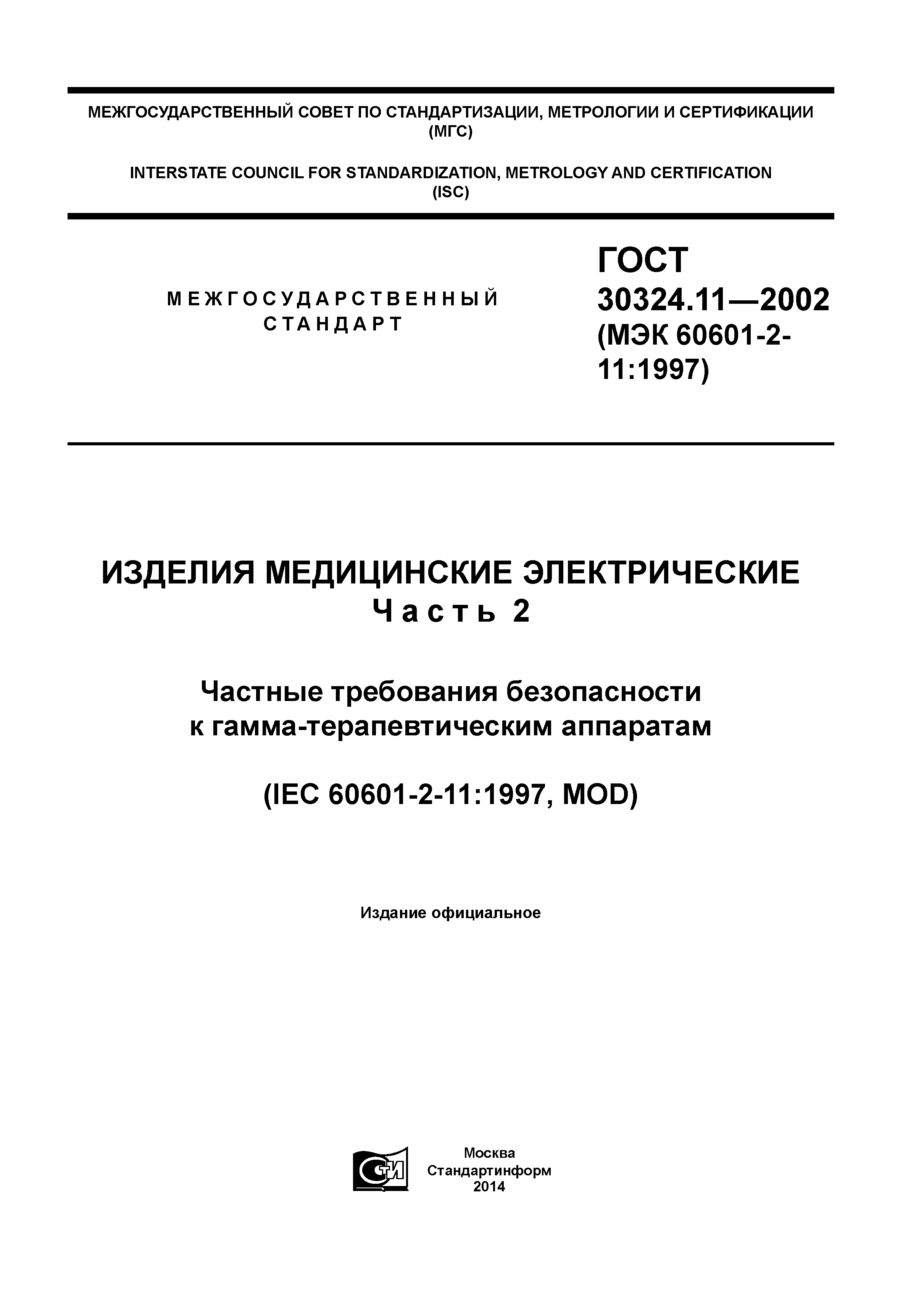 МЕЖГОСУДАРСТВЕННЫЙ СОВЕТ ПО СТАНДАРТИЗАЦИИ, МЕТРОЛОГИИ И СЕРТИФИКАЦИИ (МГС)

INTERSTATE COUNCIL FOR STANDARDIZATION, METROLOGY AND CERTIFICATION (ISC)

МЕЖГОСУДАРСТВЕННЫЙ СТАНДАРТ

ГОСТ 30324.11—2002 (МЭК 60601-2-11:1997)

ИЗДЕЛИЯ МЕДИЦИНСКИЕ ЭЛЕКТРИЧЕСКИЕ
Часть 2

Частные требования безопасности к гамма-терапевтическим аппаратам

(IEC 60601-2-11:1997, MOD)

Издание официальное

СТИ

Москва
Стандартинформ
2014